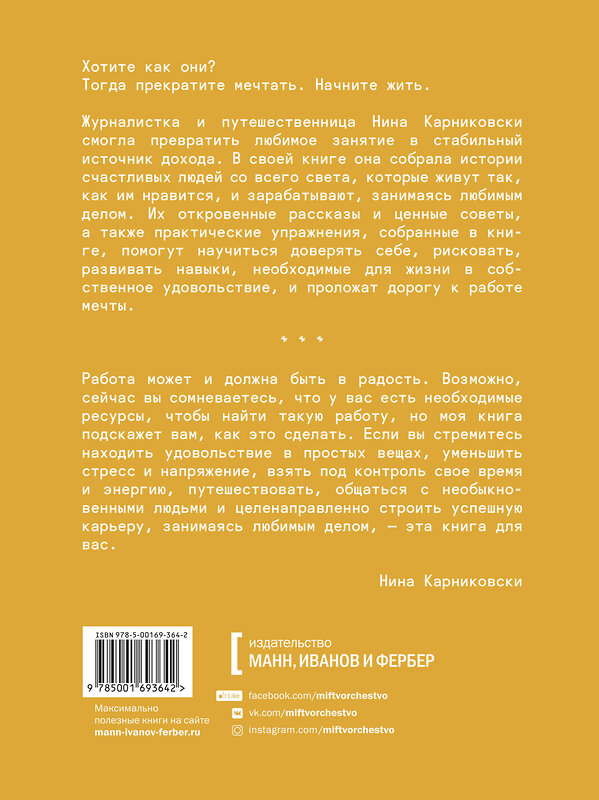 Хотите как они?
Тогда прекратите мечтать. Начните жить.

Журналистка и путешественница Нина Карниковски смогла превратить любимое занятие в стабильный источник дохода. В своей книге она собрала истории счастливых людей со всего света, которые живут так, как им нравится, и зарабатывают, занимаясь любимым делом. Их откровенные рассказы и ценные советы, а также практические упражнения, собранные в книге, помогут научиться доверять себе, рисковать, развивать навыки, необходимые для жизни в собственное удовольствие, и проложат дорогу к работе мечты.

* * *

Работа может и должна быть в радость. Возможно, сейчас вы сомневаетесь, что у вас есть необходимые ресурсы, чтобы найти такую работу, но моя книга подскажет вам, как это сделать. Если вы стремитесь находить удовольствие в простых вещах, уменьшить стресс и напряжение, взять под контроль свое время и энергию, путешествовать, общаться с необыкновенными людьми и целенаправленно строить успешную карьеру, занимаясь любимым делом, — эта книга для вас.

Нина Карниковски

ISBN 978-5-00169-364-2
9 785001 693642 >

Максимально полезные книги на сайте
mann-ivanov-ferber.ru

издательство
МАНН, ИВАНОВ И ФЕРБЕР

Like facebook.com/miftvorchestvo
vk.com/miftvorchestvo
instagram.com/miftvorchestvo